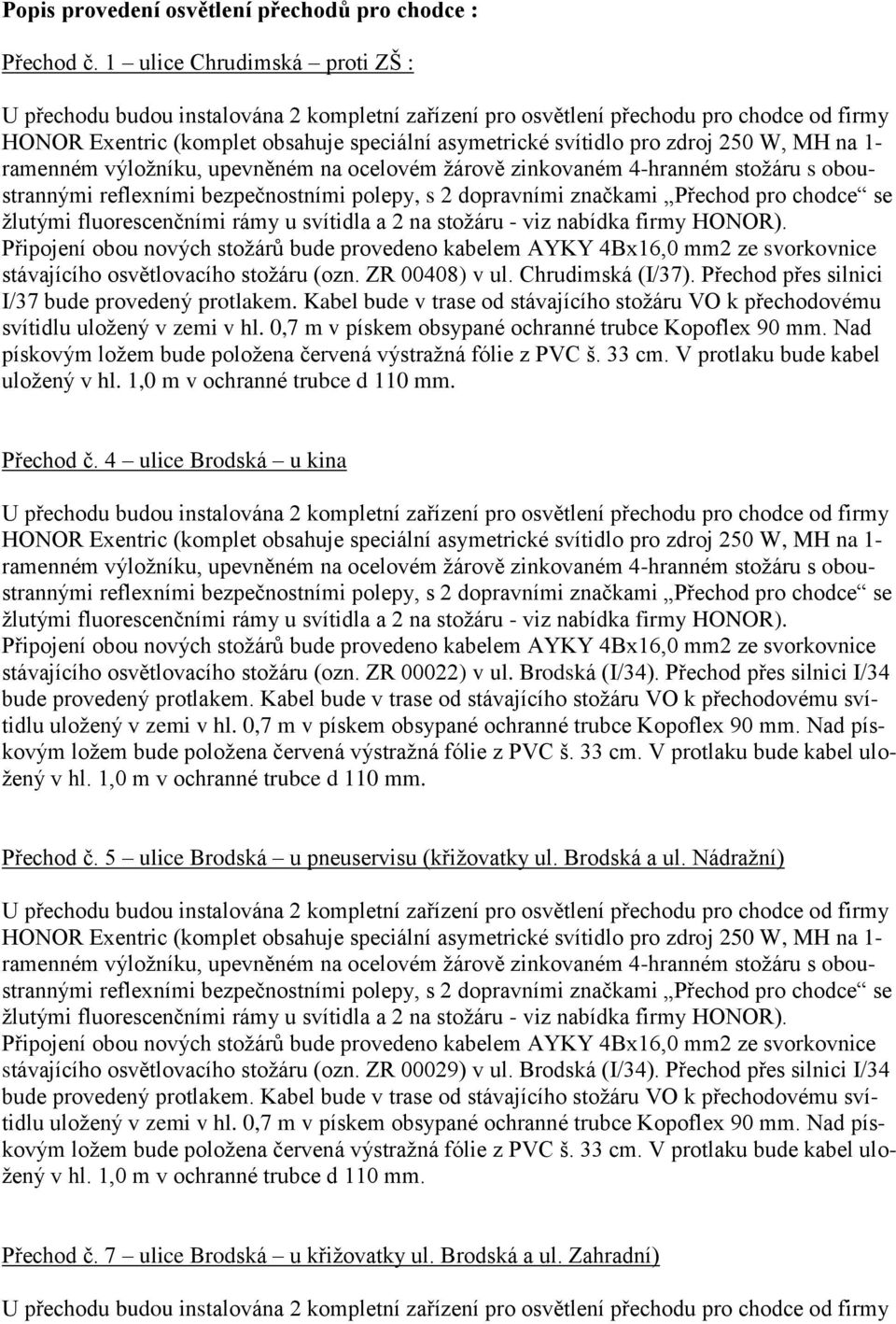 Popis provedení osvětlení přechodů pro chodce :

Přechod č. 1 – ulice Chrudimská – proti ZŠ :

U přechodu budou instalována 2 kompletní zařízení pro osvětlení přechodu pro chodce od firmy HONOR Exentric (komplet obsahuje speciální asymetrické svítidlo pro zdroj 250 W, MH na 1-ramenném výložníku, upevněném na ocelovém žárově zinkovaném 4-hranném stožáru s oboustrannými reflexními bezpečnostními polepy, s 2 dopravními značkami „Přechod pro chodce“ se žlutými fluorescenčními rámy u svítidla a 2 na stožáru - viz nabídka firmy HONOR). Připojení obou nových stožárů bude provedeno kabelem AYKY 4Bx16,0 mm2 ze svorkovnice stávajícího osvětlovacího stožáru (ozn. ZR 00408) v ul. Chrudimská (I/37). Přechod přes silnici I/37 bude provedený protlakem. Kabel bude v trase od stávajícího stožáru VO k přechodovému svítidlu uložený v zemi v hl. 0,7 m v pískem obsypané ochranné trubce Kopoflex 90 mm. Nad pískovým ložem bude položena červená výstražná fólie z PVC š. 33 cm. V protlaku bude kabel uložený v hl. 1,0 m v ochranné trubce d 110 mm.

Přechod č. 4 – ulice Brodská – u kina

U přechodu budou instalována 2 kompletní zařízení pro osvětlení přechodu pro chodce od firmy HONOR Exentric (komplet obsahuje speciální asymetrické svítidlo pro zdroj 250 W, MH na 1-ramenném výložníku, upevněném na ocelovém žárově zinkovaném 4-hranném stožáru s oboustrannými reflexními bezpečnostními polepy, s 2 dopravními značkami „Přechod pro chodce“ se žlutými fluorescenčními rámy u svítidla a 2 na stožáru - viz nabídka firmy HONOR). Připojení obou nových stožárů bude provedeno kabelem AYKY 4Bx16,0 mm2 ze svorkovnice stávajícího osvětlovacího stožáru (ozn. ZR 00022) v ul. Brodská (I/34). Přechod přes silnici I/34 bude provedený protlakem. Kabel bude v trase od stávajícího stožáru VO k přechodovému svítidlu uložený v zemi v hl. 0,7 m v pískem obsypané ochranné trubce Kopoflex 90 mm. Nad pískovým ložem bude položena červená výstražná fólie z PVC š. 33 cm. V protlaku bude kabel uložený v hl. 1,0 m v ochranné trubce d 110 mm.

Přechod č. 5 – ulice Brodská – u pneuservisu (křižovatky ul. Brodská a ul. Nádražní)

U přechodu budou instalována 2 kompletní zařízení pro osvětlení přechodu pro chodce od firmy HONOR Exentric (komplet obsahuje speciální asymetrické svítidlo pro zdroj 250 W, MH na 1-ramenném výložníku, upevněném na ocelovém žárově zinkovaném 4-hranném stožáru s oboustrannými reflexními bezpečnostními polepy, s 2 dopravními značkami „Přechod pro chodce“ se žlutými fluorescenčními rámy u svítidla a 2 na stožáru - viz nabídka firmy HONOR). Připojení obou nových stožárů bude provedeno kabelem AYKY 4Bx16,0 mm2 ze svorkovnice stávajícího osvětlovacího stožáru (ozn. ZR 00029) v ul. Brodská (I/34). Přechod přes silnici I/34 bude provedený protlakem. Kabel bude v trase od stávajícího stožáru VO k přechodovému svítidlu uložený v zemi v hl. 0,7 m v pískem obsypané ochranné trubce Kopoflex 90 mm. Nad pískovým ložem bude položena červená výstražná fólie z PVC š. 33 cm. V protlaku bude kabel uložený v hl. 1,0 m v ochranné trubce d 110 mm.

Přechod č. 7 – ulice Brodská – u křižovatky ul. Brodská a ul. Zahradní)

U přechodu budou instalována 2 kompletní zařízení pro osvětlení přechodu pro chodce od firmy